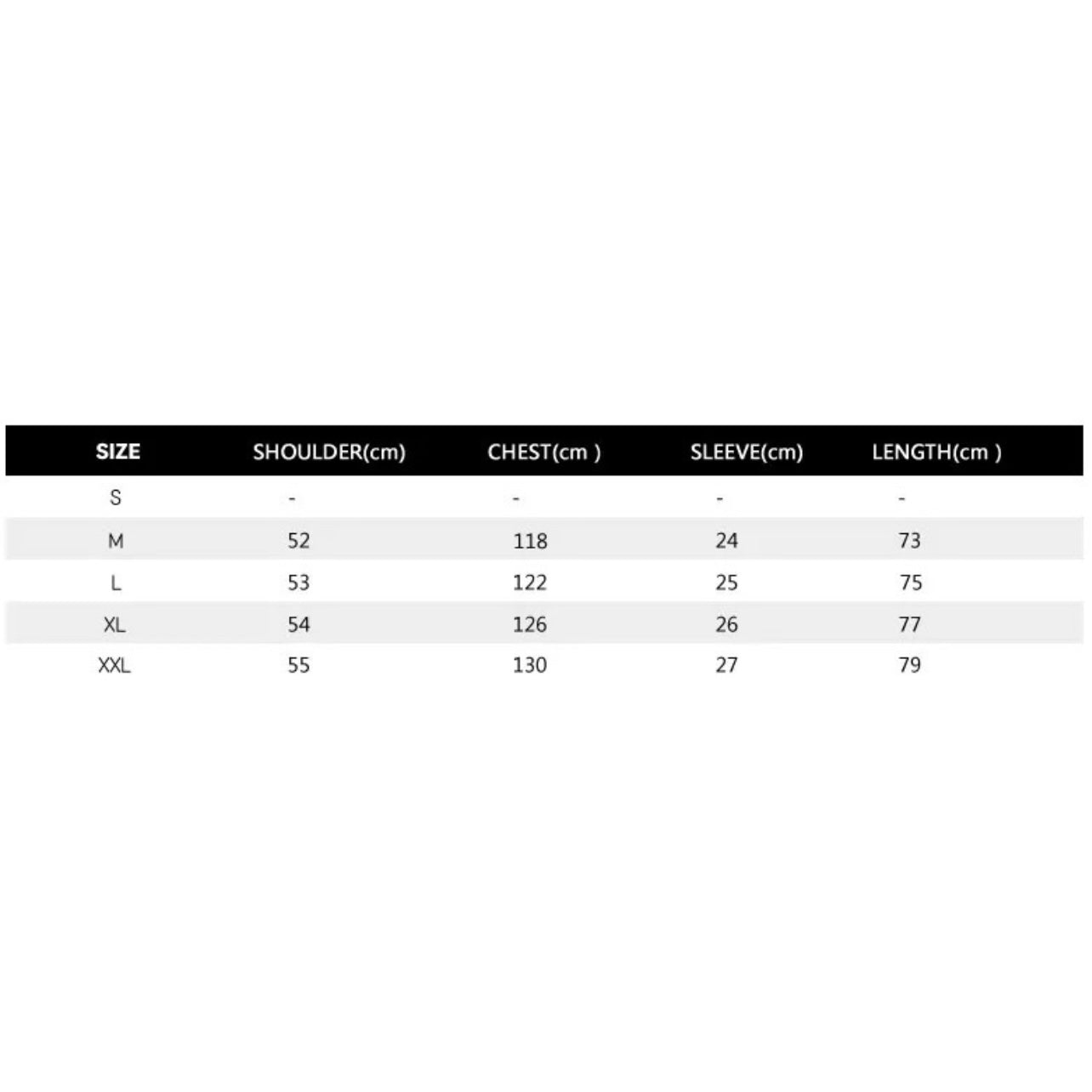 | SIZE | SHOULDER(cm) | CHEST(cm ) | SLEEVE(cm) | LENGTH(cm ) |
|---|---|---|---|---|
| S | - | - | - | - |
| M | 52 | 118 | 24 | 73 |
| L | 53 | 122 | 25 | 75 |
| XL | 54 | 126 | 26 | 77 |
| XXL | 55 | 130 | 27 | 79 |